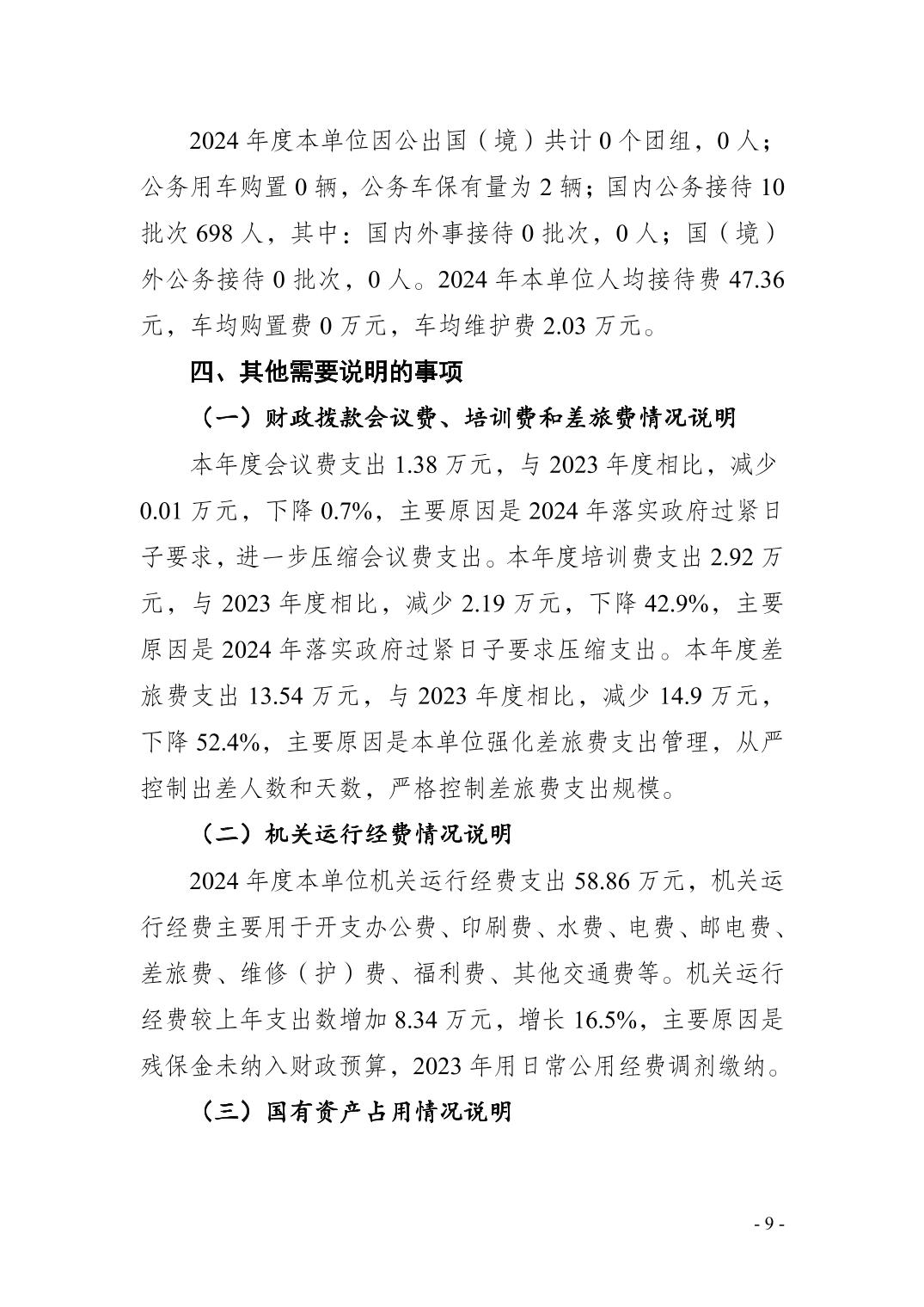 2024 年度本单位因公出国（境）共计 0 个团组，0 人；公务用车购置 0 辆，公务车保有量为 2 辆；国内公务接待 10 批次 698 人，其中：国内外事接待 0 批次，0 人；国（境）外公务接待 0 批次，0 人。2024 年本单位人均接待费 47.36 元，车均购置费 0 万元，车均维护费 2.03 万元。

四、其他需要说明的事项

（一）财政拨款会议费、培训费和差旅费情况说明

本年度会议费支出 1.38 万元，与 2023 年度相比，减少 0.01 万元，下降 0.7%，主要原因是 2024 年落实政府过紧日子要求，进一步压缩会议费支出。本年度培训费支出 2.92 万元，与 2023 年度相比，减少 2.19 万元，下降 42.9%，主要原因是 2024 年落实政府过紧日子要求压缩支出。本年度差旅费支出 13.54 万元，与 2023 年度相比，减少 14.9 万元，下降 52.4%，主要原因是本单位强化差旅费支出管理，从严控制出差人数和天数，严格控制差旅费支出规模。

（二）机关运行经费情况说明

2024 年度本单位机关运行经费支出 58.86 万元，机关运行经费主要用于开支办公费、印刷费、水费、电费、邮电费、差旅费、维修（护）费、福利费、其他交通费等。机关运行经费较上年支出数增加 8.34 万元，增长 16.5%，主要原因是残保金未纳入财政预算，2023 年用日常公用经费调剂缴纳。

（三）国有资产占用情况说明

- 9 -